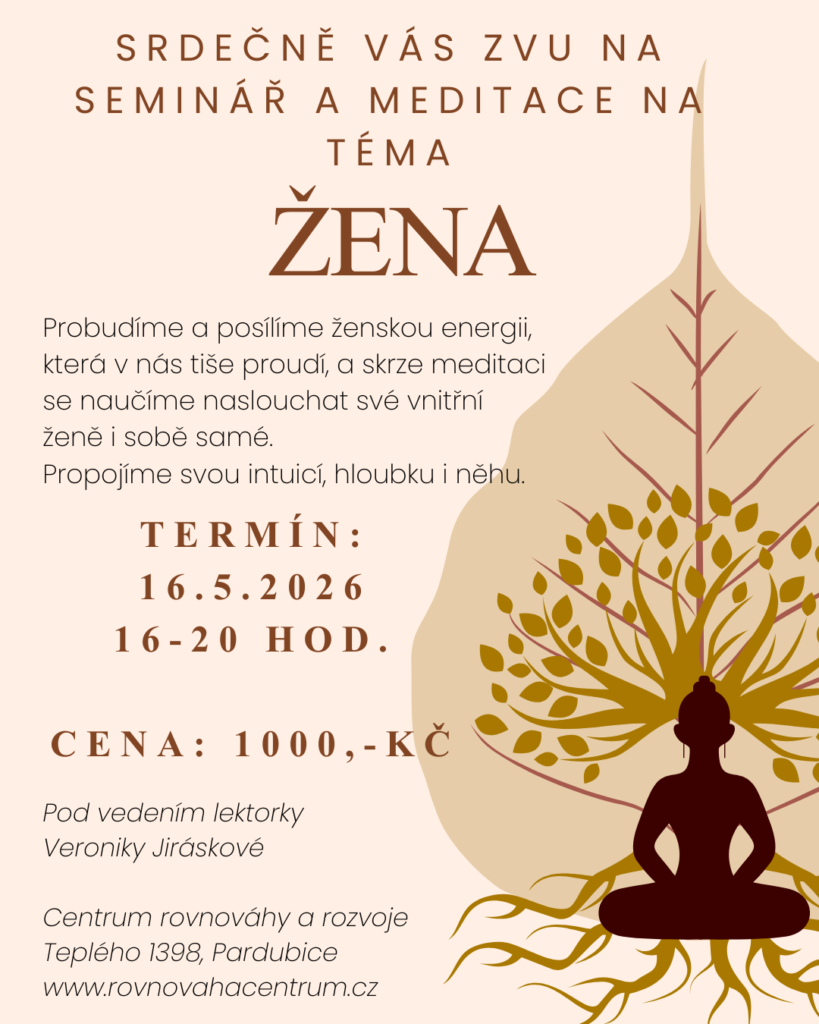 SRDEČNĚ VÁS ZVU NA SEMINÁŘ A MEDITACE NA TÉMA

ŽENA

Probudíme a posílíme ženskou energii, která v nás tiše proudí, a skrze meditaci se naučíme naslouchat své vnitřní ženě i sobě samé.
Propojíme svou intuicí, hloubku i něhu.

TERMÍN:
16.5.2026
16-20 HOD.

CENA: 1000,-KČ

Pod vedením lektorky
Veroniky Jiráskové

Centrum rovnováhy a rozvoje
Teplého 1398, Pardubice
www.rovnovahacentrum.cz